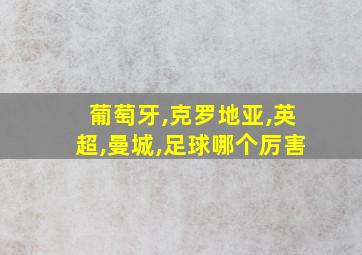 葡萄牙,克罗地亚,英超,曼城,足球哪个厉害